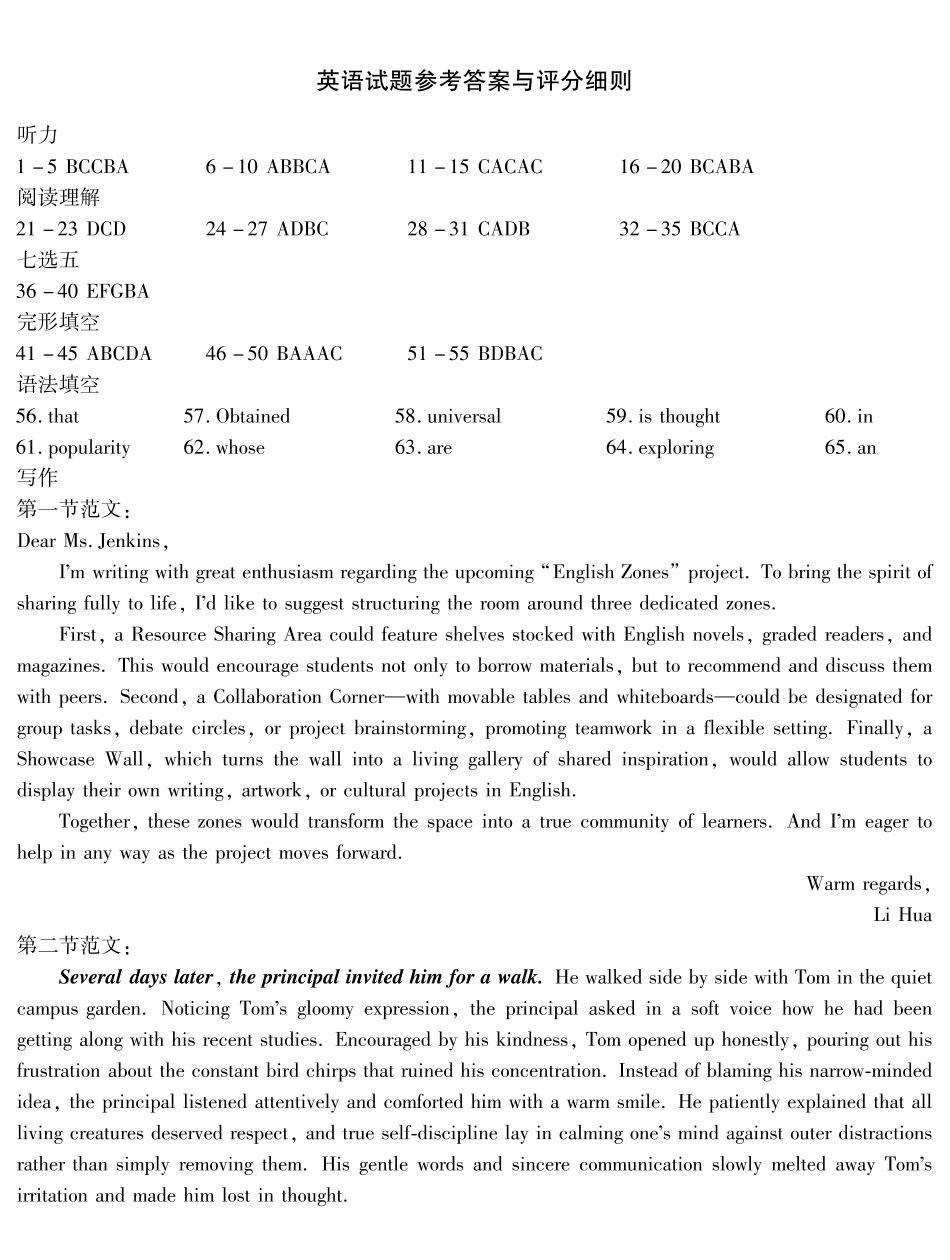 英语试题参考答案与评分细则

听力

1－5 BCCBA 6－10 ABBCA 11－15 CACAC 16－20 BCABA

阅读理解

21－23 DCD 24－27 ADBC 28－31 CADB 32－35 BCCA

七选五

36－40 EFGBA

完形填空

41－45 ABCDA 46－50 BAAAC 51－55 BDBAC

语法填空

56. that 57. Obtained 58. universal 59. is thought 60. in

61. popularity 62. whose 63. are 64. exploring 65. an

写作

第一节范文：

Dear Ms. Jenkins,

I'm writing with great enthusiasm regarding the upcoming "English Zones" project. To bring the spirit of sharing fully to life, I'd like to suggest structuring the room around three dedicated zones.

First, a Resource Sharing Area could feature shelves stocked with English novels, graded readers, and magazines. This would encourage students not only to borrow materials, but to recommend and discuss them with peers. Second, a Collaboration Corner—with movable tables and whiteboards—could be designated for group tasks, debate circles, or project brainstorming, promoting teamwork in a flexible setting. Finally, a Showcase Wall, which turns the wall into a living gallery of shared inspiration, would allow students to display their own writing, artwork, or cultural projects in English.

Together, these zones would transform the space into a true community of learners. And I'm eager to help in any way as the project moves forward.

Warm regards,
Li Hua

第二节范文：

Several days later, the principal invited him for a walk. He walked side by side with Tom in the quiet campus garden. Noticing Tom's gloomy expression, the principal asked in a soft voice how he had been getting along with his recent studies. Encouraged by his kindness, Tom opened up honestly, pouring out his frustration about the constant bird chirps that ruined his concentration. Instead of blaming his narrow-minded idea, the principal listened attentively and comforted him with a warm smile. He patiently explained that all living creatures deserved respect, and true self-discipline lay in calming one's mind against outer distractions rather than simply removing them. His gentle words and sincere communication slowly melted away Tom's irritation and made him lost in thought.